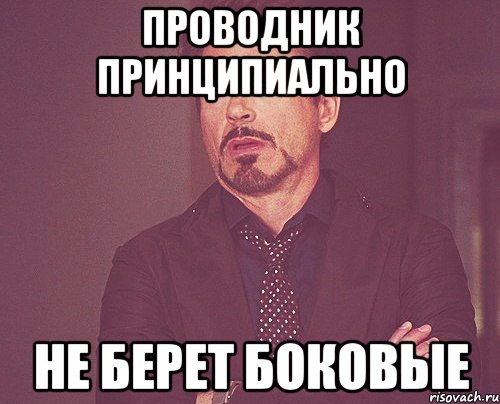 ПРОВОДНИК ПРИНЦИПИАЛЬНО

НЕ БЕРЕТ БОКОВЫЕ

risovach.ru